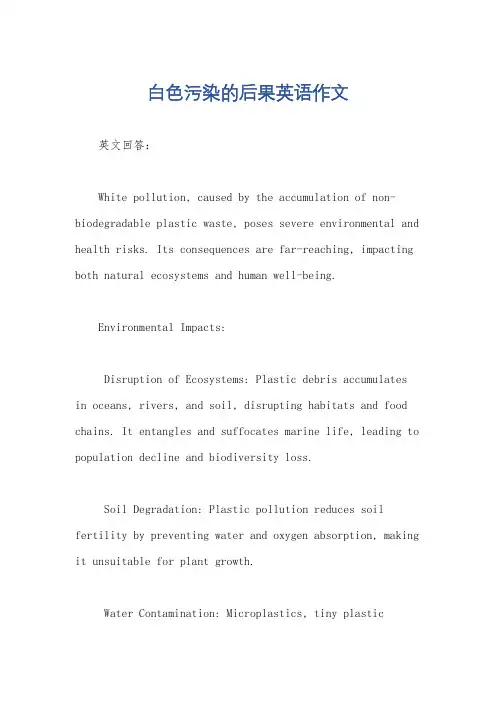 白色污染的后果英语作文

英文回答：

White pollution, caused by the accumulation of non-biodegradable plastic waste, poses severe environmental and health risks. Its consequences are far-reaching, impacting both natural ecosystems and human well-being.

Environmental Impacts:

Disruption of Ecosystems: Plastic debris accumulates in oceans, rivers, and soil, disrupting habitats and food chains. It entangles and suffocates marine life, leading to population decline and biodiversity loss.

Soil Degradation: Plastic pollution reduces soil fertility by preventing water and oxygen absorption, making it unsuitable for plant growth.

Water Contamination: Microplastics, tiny plastic